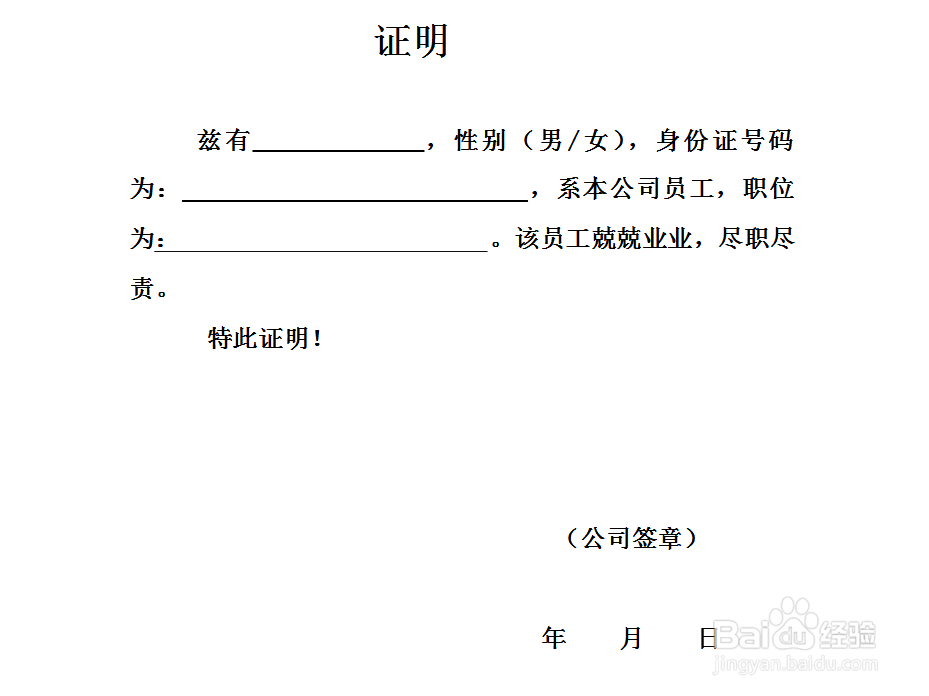 证明

兹有______________，性别（男/女），身份证号码为：____________________________，系本公司员工，职位为：____________________________。该员工兢兢业业，尽职尽责。

特此证明！

（公司签章）

年　　月　　日

Baidu经验
jingyan.baidu.com